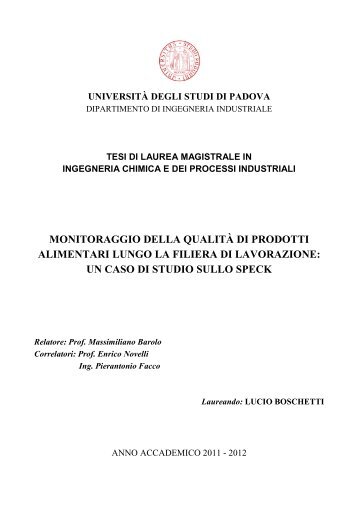 UNIVERSITÀ DEGLI STUDI DI PADOVA
DIPARTIMENTO DI INGEGNERIA INDUSTRIALE

TESI DI LAUREA MAGISTRALE IN
INGEGNERIA CHIMICA E DEI PROCESSI INDUSTRIALI

MONITORAGGIO DELLA QUALITÀ DI PRODOTTI ALIMENTARI LUNGO LA FILIERA DI LAVORAZIONE: UN CASO DI STUDIO SULLO SPECK

Relatore: Prof. Massimiliano Barolo
Correlatori: Prof. Enrico Novelli
Ing. Pierantonio Facco

Laureando: LUCIO BOSCHETTI

ANNO ACCADEMICO 2011 - 2012